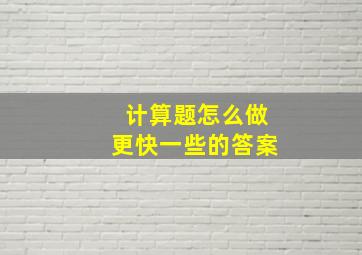 计算题怎么做
更快一些的答案